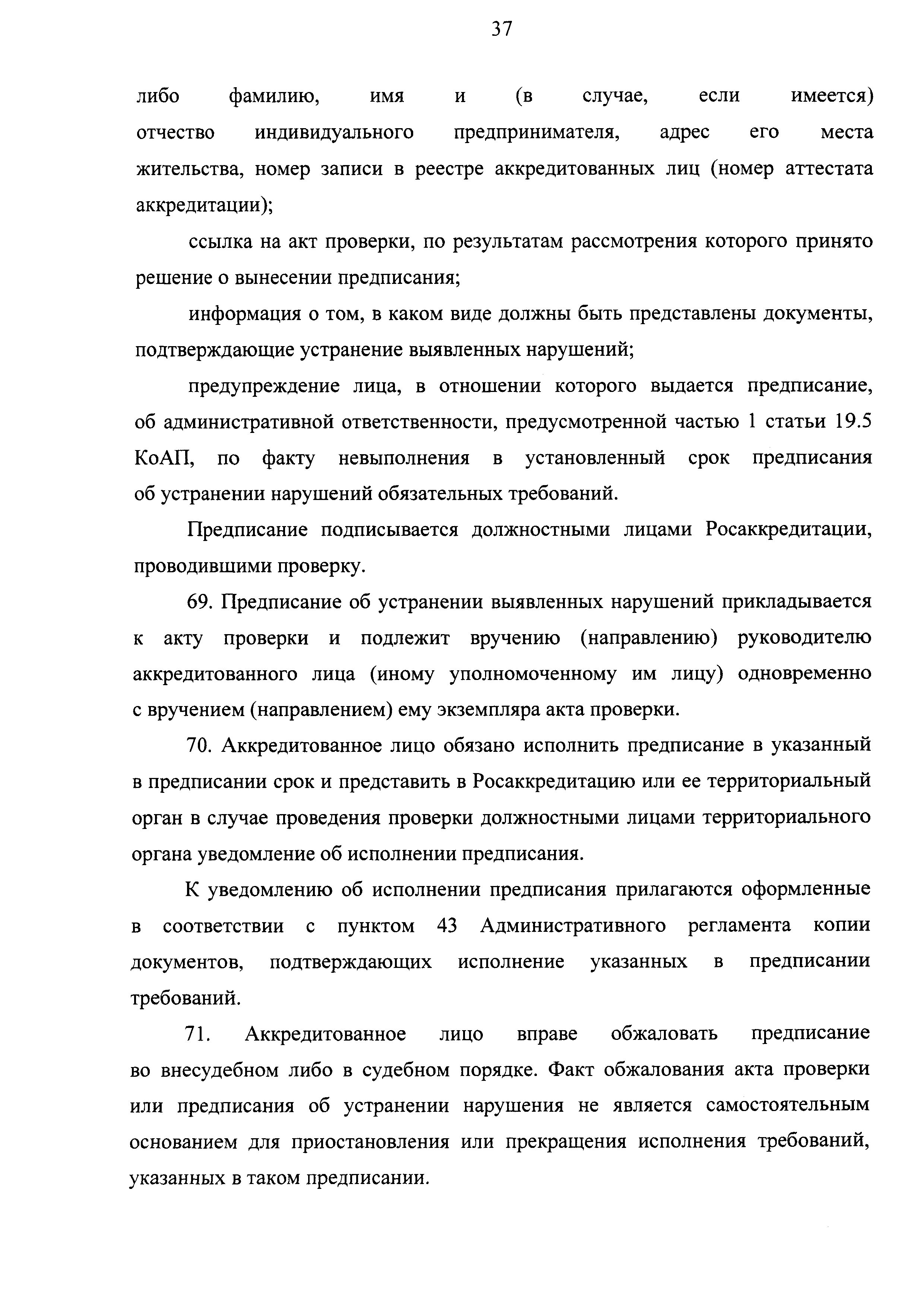 37

либо фамилию, имя и (в случае, если имеется) отчество индивидуального предпринимателя, адрес его места жительства, номер записи в реестре аккредитованных лиц (номер аттестата аккредитации);

ссылка на акт проверки, по результатам рассмотрения которого принято решение о вынесении предписания;

информация о том, в каком виде должны быть представлены документы, подтверждающие устранение выявленных нарушений;

предупреждение лица, в отношении которого выдается предписание, об административной ответственности, предусмотренной частью 1 статьи 19.5 КоАП, по факту невыполнения в установленный срок предписания об устранении нарушений обязательных требований.

Предписание подписывается должностными лицами Росаккредитации, проводившими проверку.

69. Предписание об устранении выявленных нарушений прикладывается к акту проверки и подлежит вручению (направлению) руководителю аккредитованного лица (иному уполномоченному им лицу) одновременно с вручением (направлением) ему экземпляра акта проверки.

70. Аккредитованное лицо обязано исполнить предписание в указанный в предписании срок и представить в Росаккредитацию или ее территориальный орган в случае проведения проверки должностными лицами территориального органа уведомление об исполнении предписания.

К уведомлению об исполнении предписания прилагаются оформленные в соответствии с пунктом 43 Административного регламента копии документов, подтверждающих исполнение указанных в предписании требований.

71. Аккредитованное лицо вправе обжаловать предписание во внесудебном либо в судебном порядке. Факт обжалования акта проверки или предписания об устранении нарушения не является самостоятельным основанием для приостановления или прекращения исполнения требований, указанных в таком предписании.